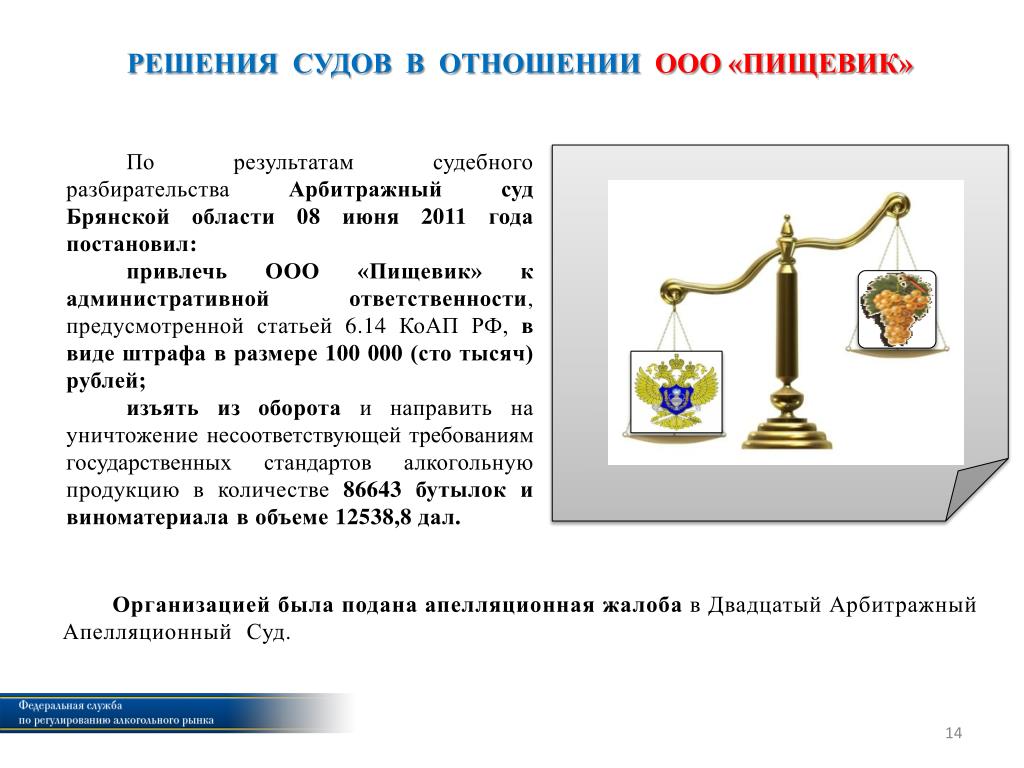 РЕШЕНИЯ СУДОВ В ОТНОШЕНИИ ООО «ПИЩЕВИК»

По результатам судебного разбирательства Арбитражный суд Брянской области 08 июня 2011 года постановил:

привлечь ООО «Пищевик» к административной ответственности, предусмотренной статьей 6.14 КоАП РФ, в виде штрафа в размере 100 000 (сто тысяч) рублей;

изъять из оборота и направить на уничтожение несоответствующей требованиям государственных стандартов алкогольную продукцию в количестве 86643 бутылок и виноматериала в объеме 12538,8 дал.

Организацией была подана апелляционная жалоба в Двадцатый Арбитражный Апелляционный Суд.

Федеральная служба
по регулированию алкогольного рынка

14